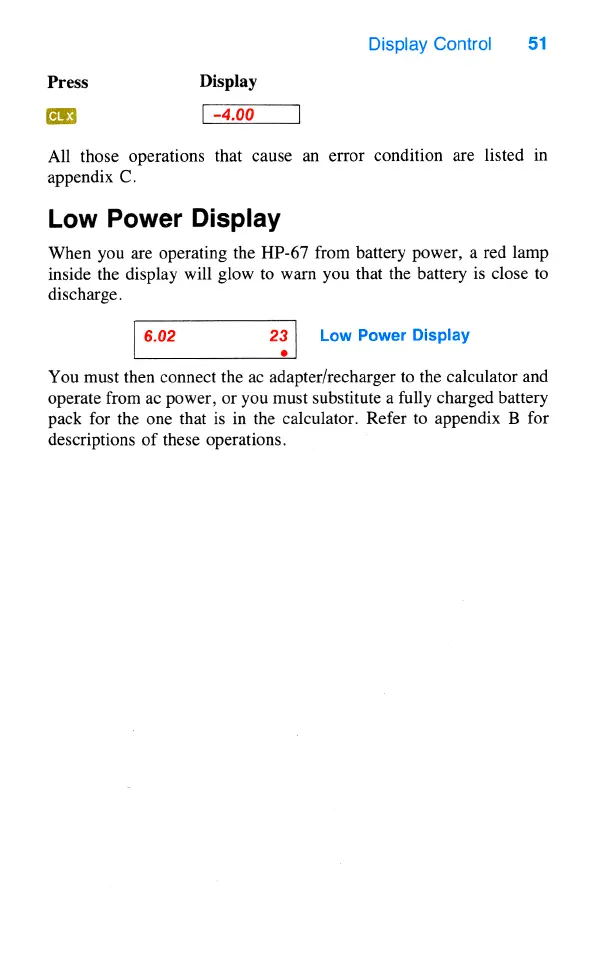 Display Control 51

| Press | Display |
|---|---|
| CL X | -4.00 |

All those operations that cause an error condition are listed in appendix C.

Low Power Display

When you are operating the HP-67 from battery power, a red lamp inside the display will glow to warn you that the battery is close to discharge.

6.02 23 Low Power Display

You must then connect the ac adapter/recharger to the calculator and operate from ac power, or you must substitute a fully charged battery pack for the one that is in the calculator. Refer to appendix B for descriptions of these operations.